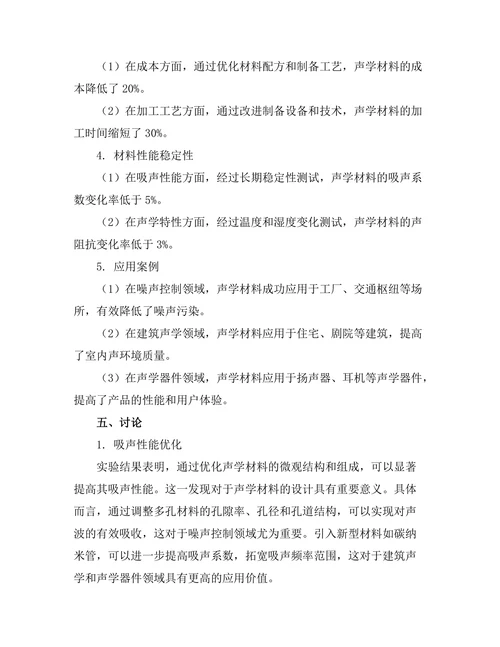 （1）在成本方面，通过优化材料配方和制备工艺，声学材料的成本降低了 20%。

（2）在加工工艺方面，通过改进制备设备和技术，声学材料的加工时间缩短了 30%。

4. 材料性能稳定性

（1）在吸声性能方面，经过长期稳定性测试，声学材料的吸声系数变化率低于 5%。

（2）在声学特性方面，经过温度和湿度变化测试，声学材料的声阻抗变化率低于 3%。

5. 应用案例

（1）在噪声控制领域，声学材料成功应用于工厂、交通枢纽等场所，有效降低了噪声污染。

（2）在建筑声学领域，声学材料应用于住宅、剧院等建筑，提高了室内声环境质量。

（3）在声学器件领域，声学材料应用于扬声器、耳机等声学器件，提高了产品的性能和用户体验。

五、讨论

1. 吸声性能优化

实验结果表明，通过优化声学材料的微观结构和组成，可以显著提高其吸声性能。这一发现对于声学材料的设计具有重要意义。具体而言，通过调整多孔材料的孔隙率、孔径和孔道结构，可以实现对声波的有效吸收，这对于噪声控制领域尤为重要。引入新型材料如碳纳米管，可以进一步提高吸声系数，拓宽吸声频率范围，这对于建筑声学和声学器件领域具有更高的应用价值。